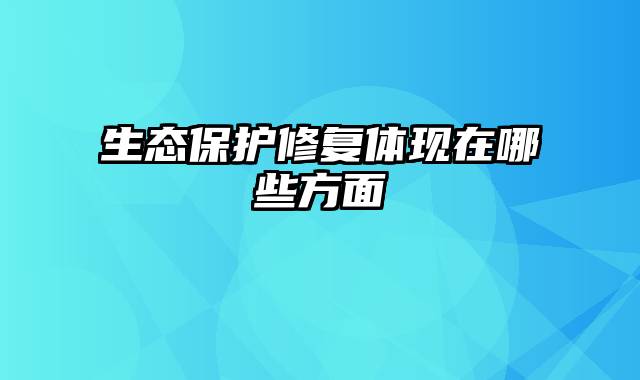 生态保护修复体现在哪些方面